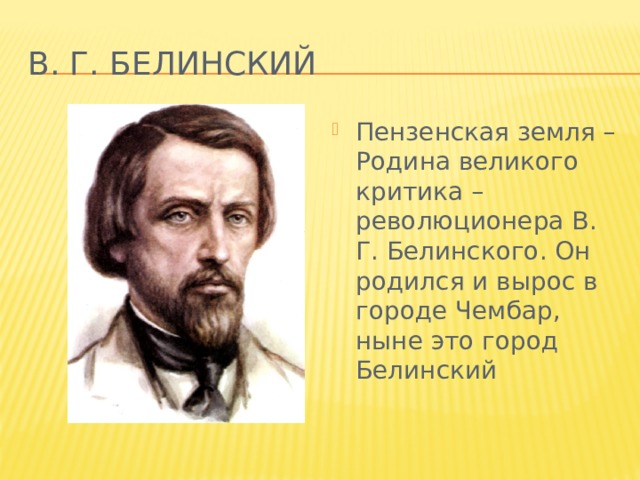 В. Г. БЕЛИНСКИЙ

Пензенская земля – Родина великого критика – революционера В. Г. Белинского. Он родился и вырос в городе Чембар, ныне это город Белинский